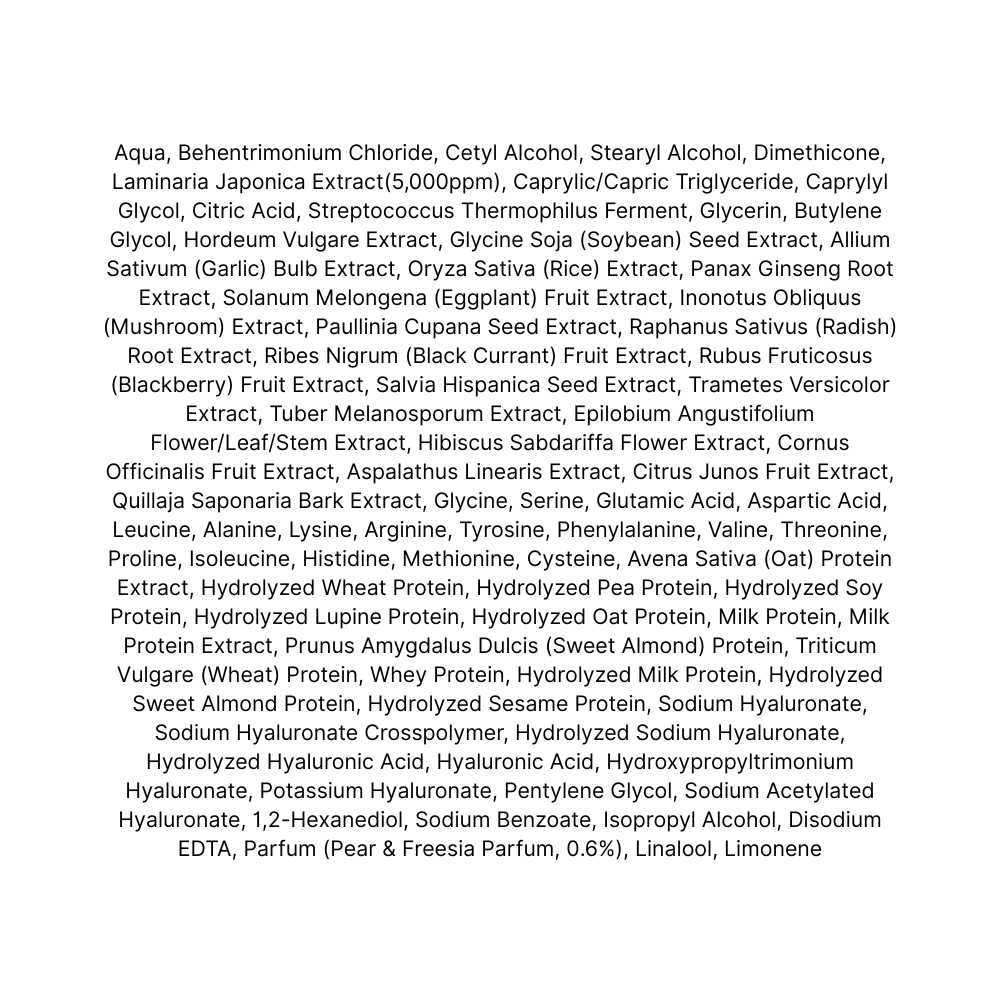 Aqua, Behentrimonium Chloride, Cetyl Alcohol, Stearyl Alcohol, Dimethicone, Laminaria Japonica Extract(5,000ppm), Caprylic/Capric Triglyceride, Caprylyl Glycol, Citric Acid, Streptococcus Thermophilus Ferment, Glycerin, Butylene Glycol, Hordeum Vulgare Extract, Glycine Soja (Soybean) Seed Extract, Allium Sativum (Garlic) Bulb Extract, Oryza Sativa (Rice) Extract, Panax Ginseng Root Extract, Solanum Melongena (Eggplant) Fruit Extract, Inonotus Obliquus (Mushroom) Extract, Paullinia Cupana Seed Extract, Raphanus Sativus (Radish) Root Extract, Ribes Nigrum (Black Currant) Fruit Extract, Rubus Fruticosus (Blackberry) Fruit Extract, Salvia Hispanica Seed Extract, Trametes Versicolor Extract, Tuber Melanosporum Extract, Epilobium Angustifolium Flower/Leaf/Stem Extract, Hibiscus Sabdariffa Flower Extract, Cornus Officinalis Fruit Extract, Aspalathus Linearis Extract, Citrus Junos Fruit Extract, Quillaja Saponaria Bark Extract, Glycine, Serine, Glutamic Acid, Aspartic Acid, Leucine, Alanine, Lysine, Arginine, Tyrosine, Phenylalanine, Valine, Threonine, Proline, Isoleucine, Histidine, Methionine, Cysteine, Avena Sativa (Oat) Protein Extract, Hydrolyzed Wheat Protein, Hydrolyzed Pea Protein, Hydrolyzed Soy Protein, Hydrolyzed Lupine Protein, Hydrolyzed Oat Protein, Milk Protein, Milk Protein Extract, Prunus Amygdalus Dulcis (Sweet Almond) Protein, Triticum Vulgare (Wheat) Protein, Whey Protein, Hydrolyzed Milk Protein, Hydrolyzed Sweet Almond Protein, Hydrolyzed Sesame Protein, Sodium Hyaluronate, Sodium Hyaluronate Crosspolymer, Hydrolyzed Sodium Hyaluronate, Hydrolyzed Hyaluronic Acid, Hyaluronic Acid, Hydroxypropyltrimonium Hyaluronate, Potassium Hyaluronate, Pentylene Glycol, Sodium Acetylated Hyaluronate, 1,2-Hexanediol, Sodium Benzoate, Isopropyl Alcohol, Disodium EDTA, Parfum (Pear & Freesia Parfum, 0.6%), Linalool, Limonene